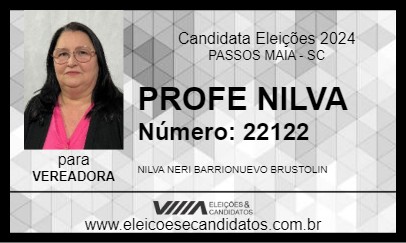 Candidata Eleições 2024
PASSOS MAIA - SC

PROFE NILVA
Número: 22122

para
VEREADORA

NILVA NERI BARRIONUEVO BRUSTOLIN

ELEIÇÕES & CANDIDATOS

www.eleicoesecandidatos.com.br